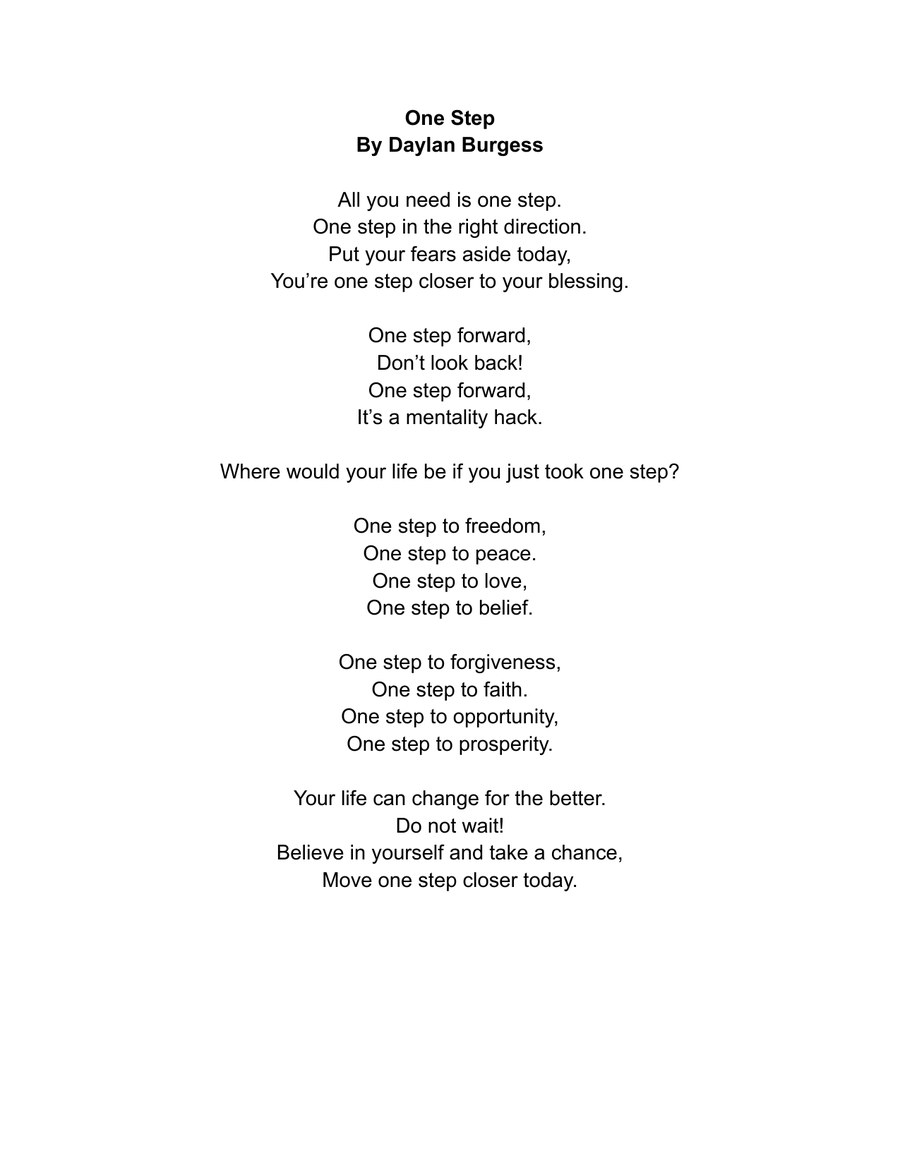 One Step
By Daylan Burgess

All you need is one step.
One step in the right direction.
Put your fears aside today,
You're one step closer to your blessing.

One step forward,
Don't look back!
One step forward,
It's a mentality hack.

Where would your life be if you just took one step?

One step to freedom,
One step to peace.
One step to love,
One step to belief.

One step to forgiveness,
One step to faith.
One step to opportunity,
One step to prosperity.

Your life can change for the better.
Do not wait!
Believe in yourself and take a chance,
Move one step closer today.